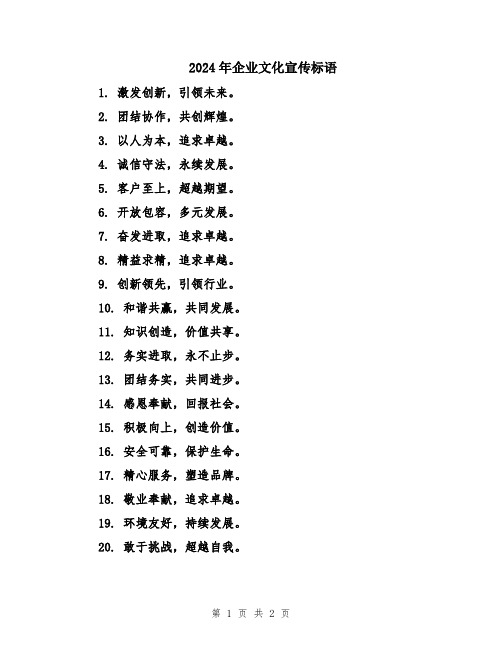 2024年企业文化宣传标语

1. 激发创新，引领未来。

2. 团结协作，共创辉煌。

3. 以人为本，追求卓越。

4. 诚信守法，永续发展。

5. 客户至上，超越期望。

6. 开放包容，多元发展。

7. 奋发进取，追求卓越。

8. 精益求精，追求卓越。

9. 创新领先，引领行业。

10. 和谐共赢，共同发展。

11. 知识创造，价值共享。

12. 务实进取，永不止步。

13. 团结务实，共同进步。

14. 感恩奉献，回报社会。

15. 积极向上，创造价值。

16. 安全可靠，保护生命。

17. 精心服务，塑造品牌。

18. 敬业奉献，追求卓越。

19. 环境友好，持续发展。

20. 敢于挑战，超越自我。

第 1 页 共 2 页